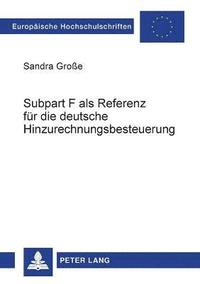 Europäische Hochschulschriften

Sandra Große

Subpart F als Referenz für die deutsche Hinzurechnungsbesteuerung

PETER LANG